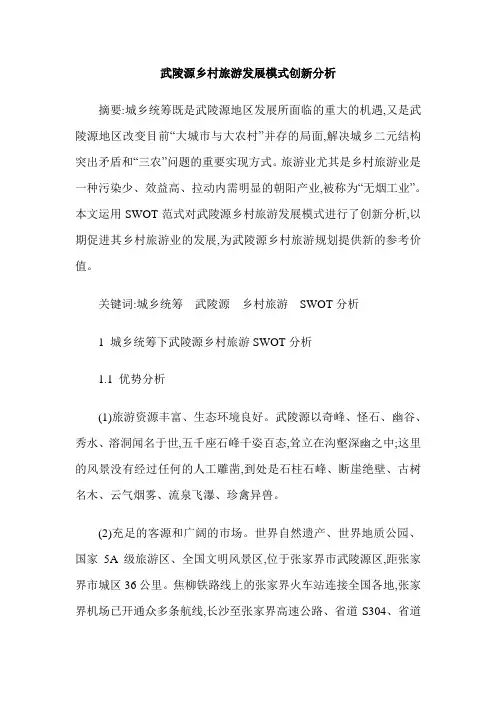 武陵源乡村旅游发展模式创新分析

摘要:城乡统筹既是武陵源地区发展所面临的重大的机遇,又是武陵源地区改变目前“大城市与大农村”并存的局面,解决城乡二元结构突出矛盾和“三农”问题的重要实现方式。旅游业尤其是乡村旅游业是一种污染少、效益高、拉动内需明显的朝阳产业,被称为“无烟工业”。本文运用 SWOT 范式对武陵源乡村旅游发展模式进行了创新分析,以期促进其乡村旅游业的发展,为武陵源乡村旅游规划提供新的参考价值。

关键词:城乡统筹　武陵源　乡村旅游　SWOT 分析

1 城乡统筹下武陵源乡村旅游 SWOT 分析

1.1 优势分析

(1)旅游资源丰富、生态环境良好。武陵源以奇峰、怪石、幽谷、秀水、溶洞闻名于世,五千座石峰千姿百态,耸立在沟壑深幽之中;这里的风景没有经过任何的人工雕凿,到处是石柱石峰、断崖绝壁、古树名木、云气烟雾、流泉飞瀑、珍禽异兽。

(2)充足的客源和广阔的市场。世界自然遗产、世界地质公园、国家 5A 级旅游区、全国文明风景区,位于张家界市武陵源区,距张家界市城区 36 公里。焦柳铁路线上的张家界火车站连接全国各地,张家界机场已开通众多条航线,长沙至张家界高速公路、省道 S304、省道